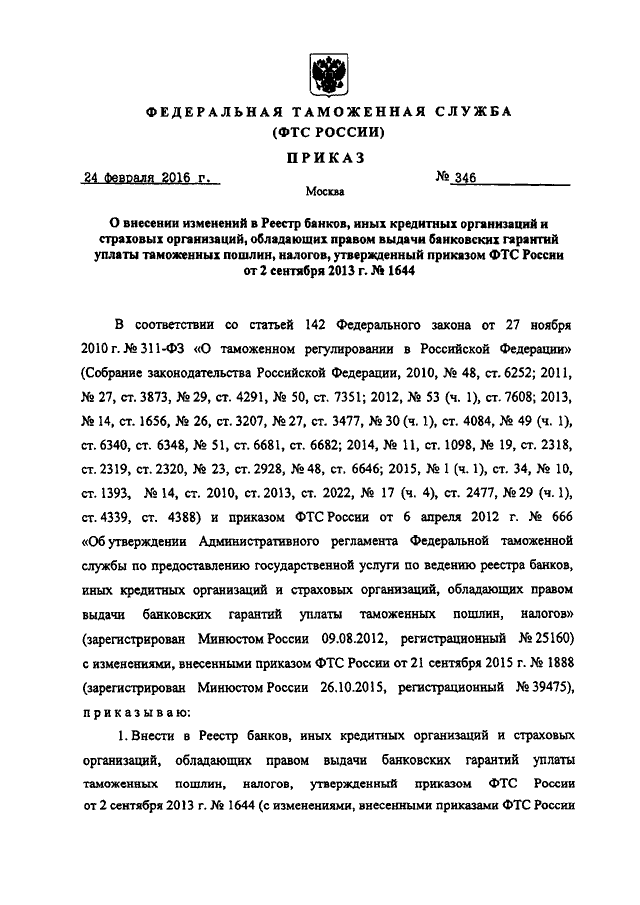 ФЕДЕРАЛЬНАЯ ТАМОЖЕННАЯ СЛУЖБА
(ФТС РОССИИ)

ПРИКАЗ

24 февраля 2016 г.

№ 346

Москва

О внесении изменений в Реестр банков, иных кредитных организаций и страховых организаций, обладающих правом выдачи банковских гарантий уплаты таможенных пошлин, налогов, утвержденный приказом ФТС России от 2 сентября 2013 г. № 1644

В соответствии со статьей 142 Федерального закона от 27 ноября 2010 г. № 311-ФЗ «О таможенном регулировании в Российской Федерации» (Собрание законодательства Российской Федерации, 2010, № 48, ст. 6252; 2011, № 27, ст. 3873, № 29, ст. 4291, № 50, ст. 7351; 2012, № 53 (ч. 1), ст. 7608; 2013, № 14, ст. 1656, № 26, ст. 3207, № 27, ст. 3477, № 30 (ч. 1), ст. 4084, № 49 (ч. 1), ст. 6340, ст. 6348, № 51, ст. 6681, ст. 6682; 2014, № 11, ст. 1098, № 19, ст. 2318, ст. 2319, ст. 2320, № 23, ст. 2928, № 48, ст. 6646; 2015, № 1 (ч. 1), ст. 34, № 10, ст. 1393, № 14, ст. 2010, ст. 2013, ст. 2022, № 17 (ч. 4), ст. 2477, № 29 (ч. 1), ст. 4339, ст. 4388) и приказом ФТС России от 6 апреля 2012 г. № 666 «Об утверждении Административного регламента Федеральной таможенной службы по предоставлению государственной услуги по ведению реестра банков, иных кредитных организаций и страховых организаций, обладающих правом выдачи банковских гарантий уплаты таможенных пошлин, налогов» (зарегистрирован Минюстом России 09.08.2012, регистрационный № 25160) с изменениями, внесенными приказом ФТС России от 21 сентября 2015 г. № 1888 (зарегистрирован Минюстом России 26.10.2015, регистрационный № 39475), приказываю:

1. Внести в Реестр банков, иных кредитных организаций и страховых организаций, обладающих правом выдачи банковских гарантий уплаты таможенных пошлин, налогов, утвержденный приказом ФТС России от 2 сентября 2013 г. № 1644 (с изменениями, внесенными приказами ФТС России